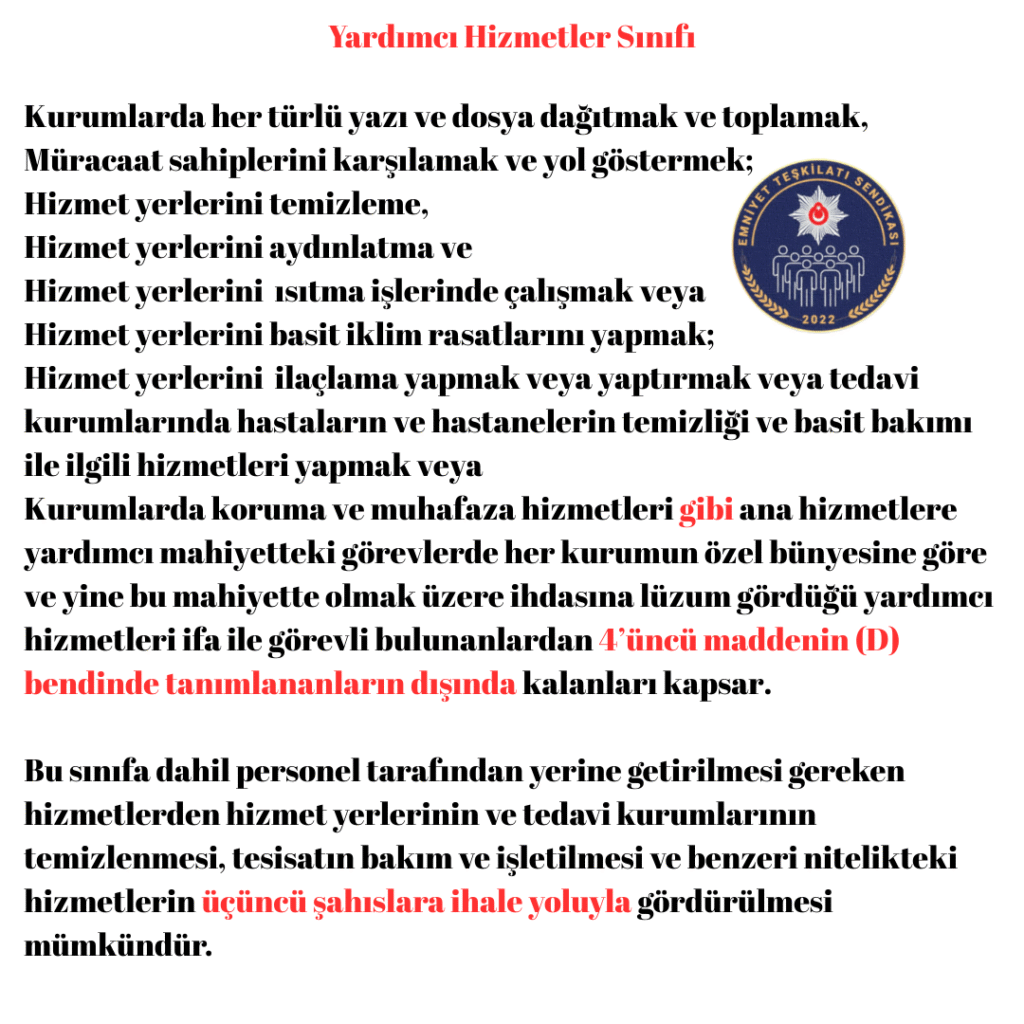 Yardımcı Hizmetler Sınıfı

Kurumlarda her türlü yazı ve dosya dağıtmak ve toplamak,
Müracaat sahiplerini karşılamak ve yol göstermek;
Hizmet yerlerini temizleme,
Hizmet yerlerini aydınlatma ve
Hizmet yerlerini ısıtma işlerinde çalışmak veya
Hizmet yerlerini basit iklim rasatlarını yapmak;
Hizmet yerlerini ilaçlama yapmak veya yaptırmak veya tedavi kurumlarında hastaların ve hastanelerin temizliği ve basit bakımı ile ilgili hizmetleri yapmak veya
Kurumlarda koruma ve muhafaza hizmetleri gibi ana hizmetlere yardımcı mahiyetteki görevlerde her kurumun özel bünyesine göre ve yine bu mahiyette olmak üzere ihdasına lüzum gördüğü yardımcı hizmetleri ifa ile görevli bulunanlardan 4'üncü maddenin (D) bendinde tanımlananların dışında kalanları kapsar.

EMNİYET TEŞKİLATI SENDİKASI
2022

Bu sınıfa dahil personel tarafından yerine getirilmesi gereken hizmetlerden hizmet yerlerinin ve tedavi kurumlarının temizlenmesi, tesisatın bakım ve işletilmesi ve benzeri nitelikteki hizmetlerin üçüncü şahıslara ihale yoluyla gördürülmesi mümkündür.